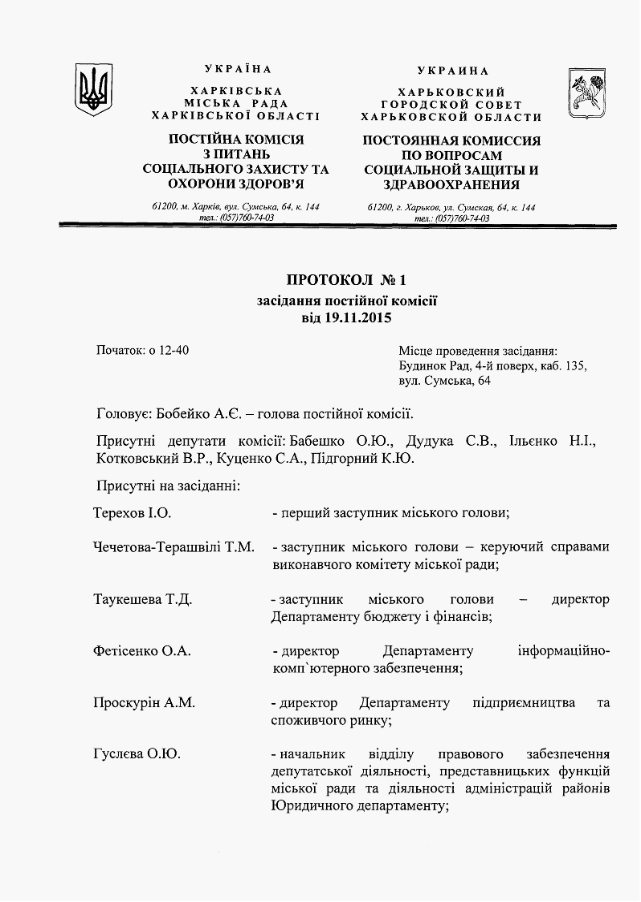 УКРАЇНА

ХАРКІВСЬКА
МІСЬКА РАДА
ХАРКІВСЬКОЇ ОБЛАСТІ

ПОСТІЙНА КОМІСІЯ
З ПИТАНЬ
СОЦІАЛЬНОГО ЗАХИСТУ ТА
ОХОРОНИ ЗДОРОВ'Я

61200, м. Харків, вул. Сумська, 64, к. 144
тел.: (057)760-74-03

УКРАИНА

ХАРЬКОВСКИЙ
ГОРОДСКОЙ СОВЕТ
ХАРЬКОВСКОЙ ОБЛАСТИ

ПОСТОЯННАЯ КОМИССИЯ
ПО ВОПРОСАМ
СОЦИАЛЬНОЙ ЗАЩИТЫ И
ЗДРАВООХРАНЕНИЯ

61200, г. Харьков, ул. Сумская, 64, к. 144
тел.: (057)760-74-03

ПРОТОКОЛ № 1
засідання постійної комісії
від 19.11.2015

Початок: о 12-40

Місце проведення засідання:
Будинок Рад, 4-й поверх, каб. 135,
вул. Сумська, 64

Головує: Бобейко А.Є. – голова постійної комісії.

Присутні депутати комісії: Бабешко О.Ю., Дудука С.В., Ільєнко Н.І., Котковський В.Р., Куценко С.А., Підгорний К.Ю.

Присутні на засіданні:

Терехов І.О. - перший заступник міського голови;

Чечетова-Терашвілі Т.М. - заступник міського голови – керуючий справами виконавчого комітету міської ради;

Таукешева Т.Д. - заступник міського голови – директор Департаменту бюджету і фінансів;

Фетісенко О.А. - директор Департаменту інформаційно-комп`ютерного забезпечення;

Проскурін А.М. - директор Департаменту підприємництва та споживчого ринку;

Гуслєва О.Ю. - начальник відділу правового забезпечення депутатської діяльності, представницьких функцій міської ради та діяльності адміністрацій районів Юридичного департаменту;